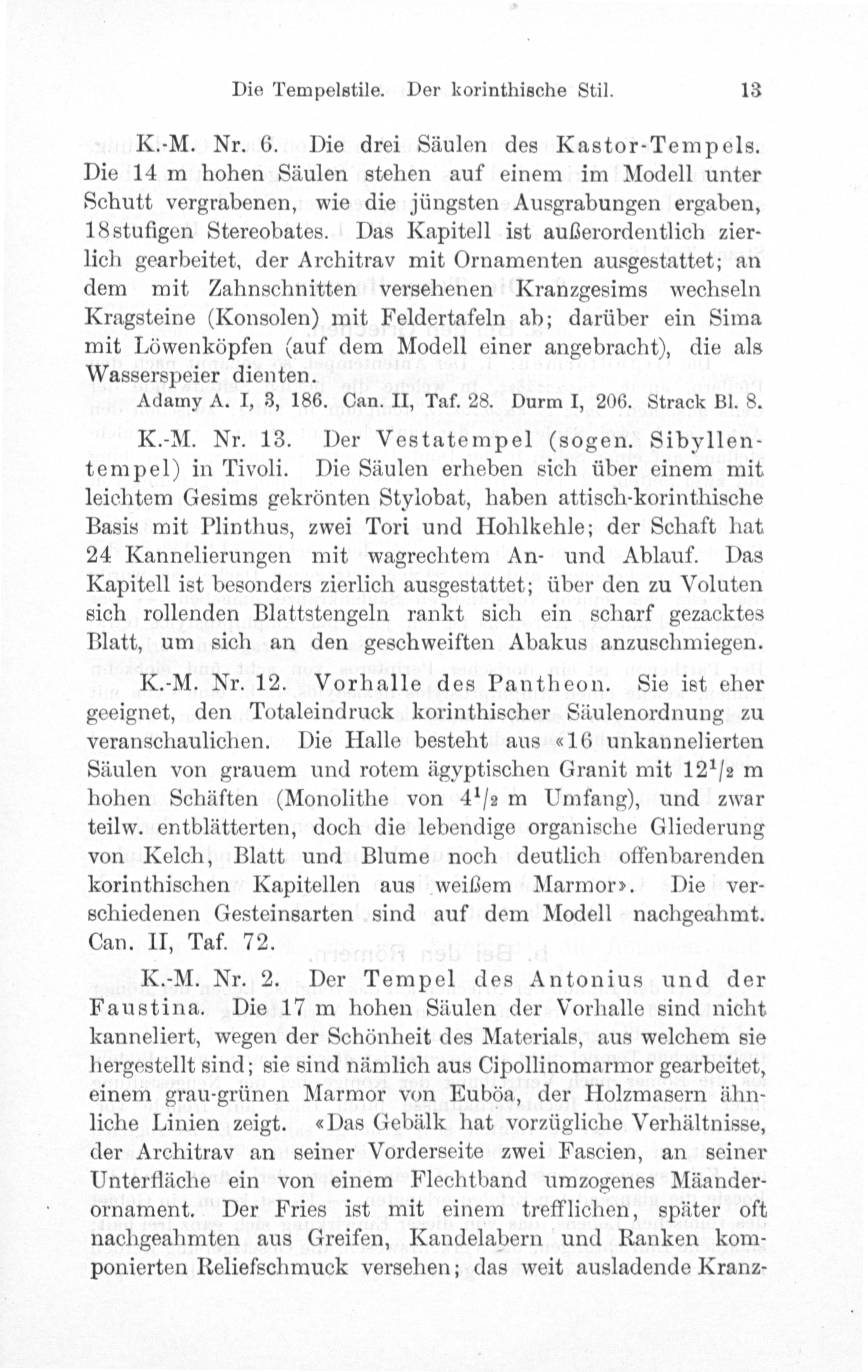 Die Tempelstile. Der korinthische Stil. 13

K.-M. Nr. 6. Die drei Säulen des Kastor-Tempels. Die 14 m hohen Säulen stehen auf einem im Modell unter Schutt vergrabenen, wie die jüngsten Ausgrabungen ergaben, 18stufigen Stereobates. Das Kapitell ist außerordentlich zierlich gearbeitet, der Architrav mit Ornamenten ausgestattet; an dem mit Zahnschnitten versehenen Kranzgesims wechseln Kragsteine (Konsolen) mit Feldertafeln ab; darüber ein Sima mit Löwenköpfen (auf dem Modell einer angebracht), die als Wasserspeier dienten.
Adamy A. I, 3, 186. Can. II, Taf. 28. Durm I, 206. Strack Bl. 8.

K.-M. Nr. 13. Der Vestatempel (sogen. Sibyllentempel) in Tivoli. Die Säulen erheben sich über einem mit leichtem Gesims gekrönten Stylobat, haben attisch-korinthische Basis mit Plinthus, zwei Tori und Hohlkehle; der Schaft hat 24 Kannelierungen mit wagrechtem An- und Ablauf. Das Kapitell ist besonders zierlich ausgestattet; über den zu Voluten sich rollenden Blattstengeln rankt sich ein scharf gezacktes Blatt, um sich an den geschweiften Abakus anzuschmiegen.

K.-M. Nr. 12. Vorhalle des Pantheon. Sie ist eher geeignet, den Totaleindruck korinthischer Säulenordnung zu veranschaulichen. Die Halle besteht aus «16 unkannelierten Säulen von grauem und rotem ägyptischen Granit mit $12^1/_2$ m hohen Schäften (Monolithe von $4^1/_2$ m Umfang), und zwar teilw. entblätterten, doch die lebendige organische Gliederung von Kelch, Blatt und Blume noch deutlich offenbarenden korinthischen Kapitellen aus weißem Marmor». Die verschiedenen Gesteinsarten sind auf dem Modell nachgeahmt. Can. II, Taf. 72.

K.-M. Nr. 2. Der Tempel des Antonius und der Faustina. Die 17 m hohen Säulen der Vorhalle sind nicht kanneliert, wegen der Schönheit des Materials, aus welchem sie hergestellt sind; sie sind nämlich aus Cipollinomarmor gearbeitet, einem grau-grünen Marmor von Euböa, der Holzmasern ähnliche Linien zeigt. «Das Gebälk hat vorzügliche Verhältnisse, der Architrav an seiner Vorderseite zwei Fascien, an seiner Unterfläche ein von einem Flechtband umzogenes Mäanderornament. Der Fries ist mit einem trefflichen, später oft nachgeahmten aus Greifen, Kandelabern und Ranken komponierten Reliefschmuck versehen; das weit ausladende Kranz-